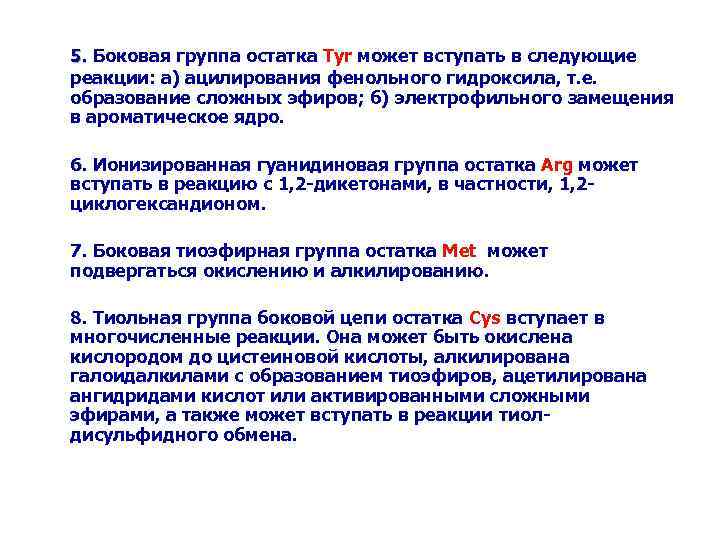 5. Боковая группа остатка Tyr может вступать в следующие реакции: а) ацилирования фенольного гидроксила, т.е. образование сложных эфиров; б) электрофильного замещения в ароматическое ядро.

6. Ионизированная гуанидиновая группа остатка Arg может вступать в реакцию с 1,2-дикетонами, в частности, 1,2-циклогександионом.

7. Боковая тиоэфирная группа остатка Met может подвергаться окислению и алкилированию.

8. Тиольная группа боковой цепи остатка Cys вступает в многочисленные реакции. Она может быть окислена кислородом до цистеиновой кислоты, алкилирована галоидалкилами с образованием тиоэфиров, ацетилирована ангидридами кислот или активированными сложными эфирами, а также может вступать в реакции тиол-дисульфидного обмена.